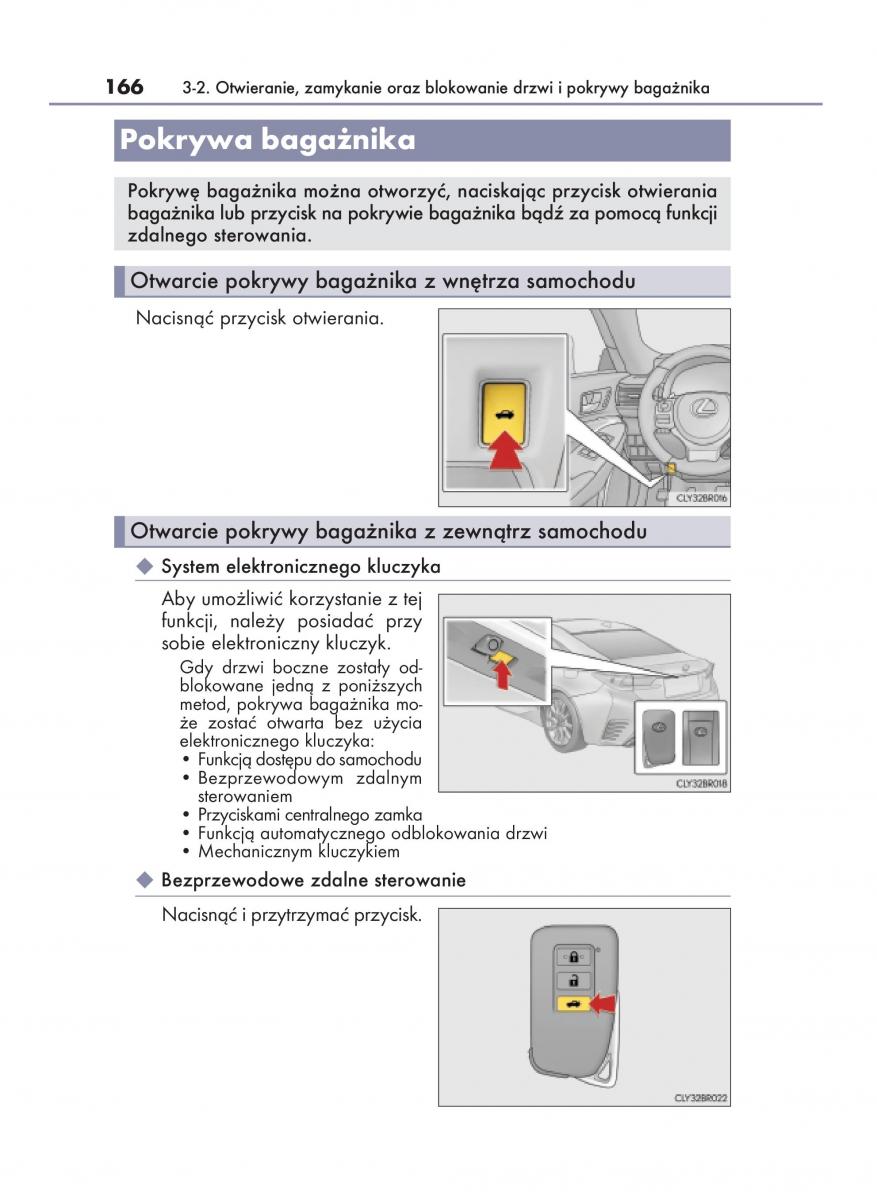 166 3-2. Otwieranie, zamykanie oraz blokowanie drzwi i pokrywy bagażnika

Pokrywa bagażnika

Pokrywę bagażnika można otworzyć, naciskając przycisk otwierania bagażnika lub przycisk na pokrywie bagażnika bądź za pomocą funkcji zdalnego sterowania.

Otwarcie pokrywy bagażnika z wnętrza samochodu

Nacisnąć przycisk otwierania.

CLY32BR016

Otwarcie pokrywy bagażnika z zewnątrz samochodu

◆ System elektronicznego kluczyka

Aby umożliwić korzystanie z tej funkcji, należy posiadać przy sobie elektroniczny kluczyk.

Gdy drzwi boczne zostały odblokowane jedną z poniższych metod, pokrywa bagażnika może zostać otwarta bez użycia elektronicznego kluczyka:
• Funkcją dostępu do samochodu
• Bezprzewodowym zdalnym sterowaniem
• Przyciskami centralnego zamka
• Funkcją automatycznego odblokowania drzwi
• Mechanicznym kluczykiem

CLY32BR018

◆ Bezprzewodowe zdalne sterowanie

Nacisnąć i przytrzymać przycisk.

CLY32BR022